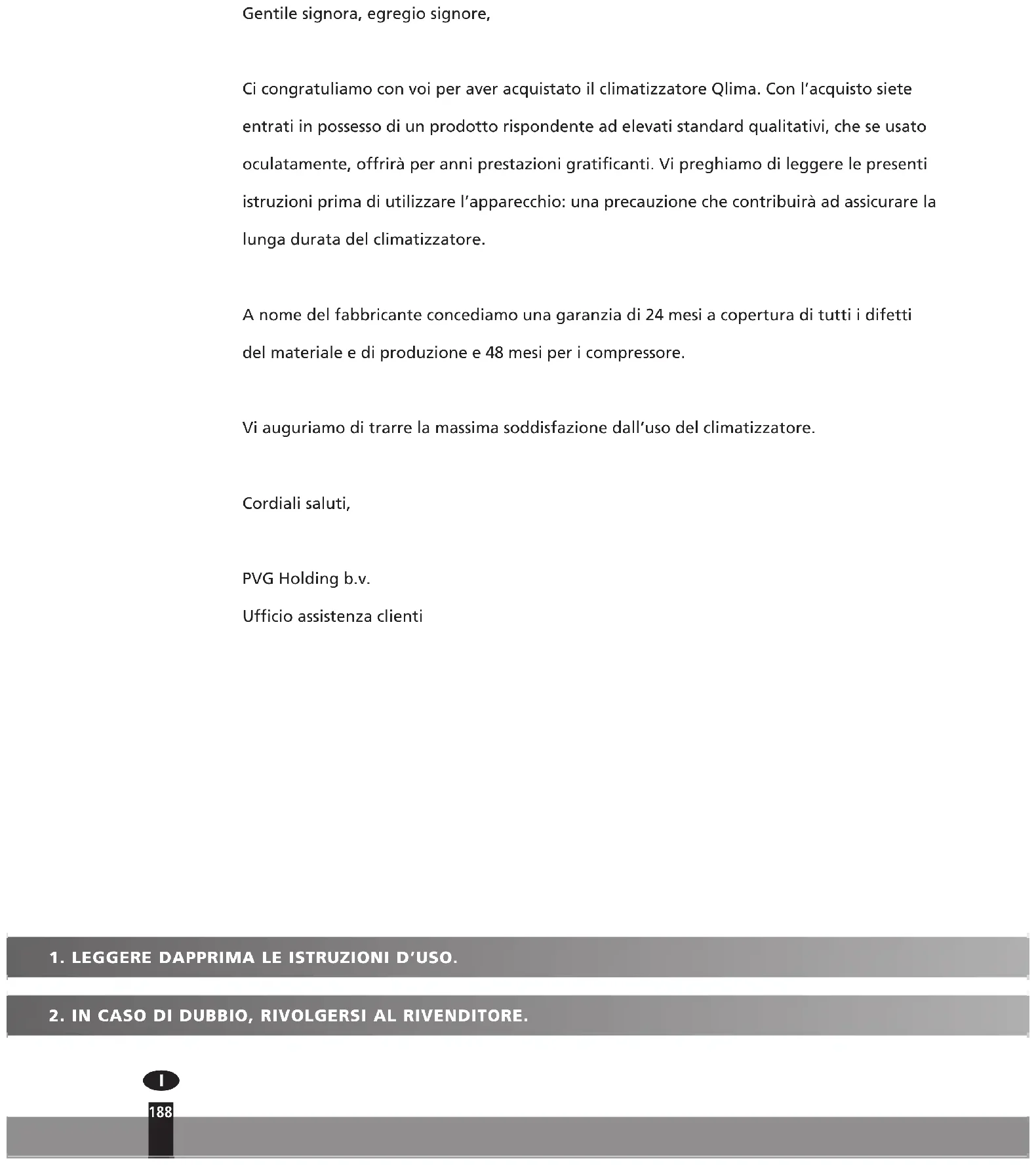 Gentile signora, egregio signore,

Ci congratuliamo con voi per aver acquistato il climatizzatore Qlima. Con l'acquisto siete entrati in possesso di un prodotto rispondente ad elevati standard qualitativi, che se usato oculatamente, offrirà per anni prestazioni gratificanti. Vi preghiamo di leggere le presenti istruzioni prima di utilizzare l'apparecchio: una precauzione che contribuirà ad assicurare la lunga durata del climatizzatore.

A nome del fabbricante concediamo una garanzia di 24 mesi a copertura di tutti i difetti del materiale e di produzione e 48 mesi per i compressore.

Vi auguriamo di trarre la massima soddisfazione dall'uso del climatizzatore.

Cordiali saluti,

PVG Holding b.v.
Ufficio assistenza clienti

1. LEGGERE DAPPRIMA LE ISTRUZIONI D'USO.

2. IN CASO DI DUBBIO, RIVOLGERSI AL RIVENDITORE.

I

188